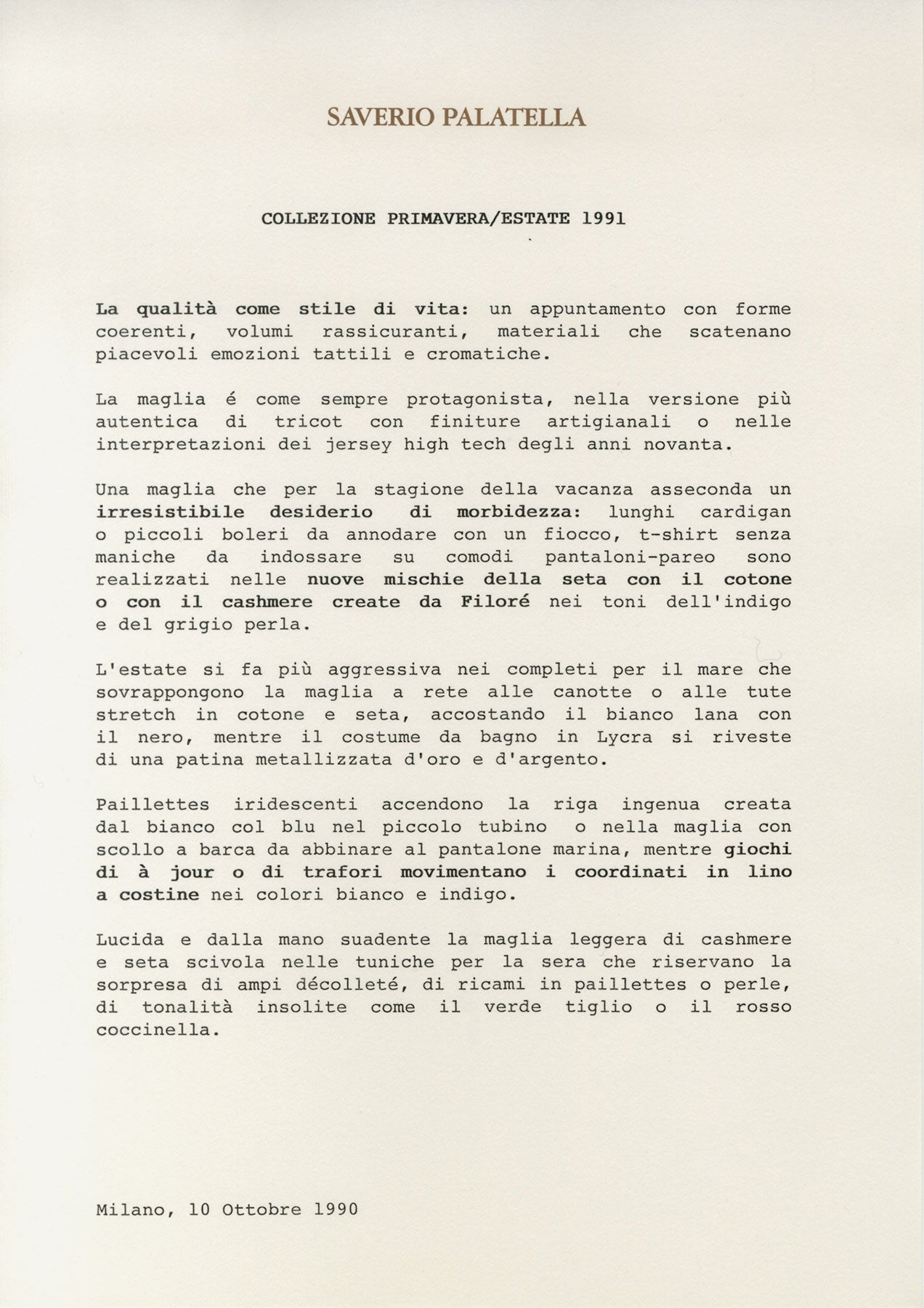 SAVERIO PALATELLA

COLLEZIONE PRIMAVERA/ESTATE 1991

La qualità come stile di vita: un appuntamento con forme coerenti, volumi rassicuranti, materiali che scatenano piacevoli emozioni tattili e cromatiche.

La maglia é come sempre protagonista, nella versione più autentica di tricot con finiture artigianali o nelle interpretazioni dei jersey high tech degli anni novanta.

Una maglia che per la stagione della vacanza asseconda un irresistibile desiderio di morbidezza: lunghi cardigan o piccoli boleri da annodare con un fiocco, t-shirt senza maniche da indossare su comodi pantaloni-pareo sono realizzati nelle nuove mischie della seta con il cotone o con il cashmere create da Filoré nei toni dell'indigo e del grigio perla.

L'estate si fa più aggressiva nei completi per il mare che sovrappongono la maglia a rete alle canotte o alle tute stretch in cotone e seta, accostando il bianco lana con il nero, mentre il costume da bagno in Lycra si riveste di una patina metallizzata d'oro e d'argento.

Paillettes iridescenti accendono la riga ingenua creata dal bianco col blu nel piccolo tubino o nella maglia con scollo a barca da abbinare al pantalone marina, mentre giochi di à jour o di trafori movimentano i coordinati in lino a costine nei colori bianco e indigo.

Lucida e dalla mano suadente la maglia leggera di cashmere e seta scivola nelle tuniche per la sera che riservano la sorpresa di ampi décolleté, di ricami in paillettes o perle, di tonalità insolite come il verde tiglio o il rosso coccinella.

Milano, 10 Ottobre 1990